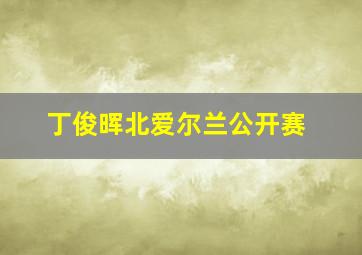 丁俊晖北爱尔兰公开赛